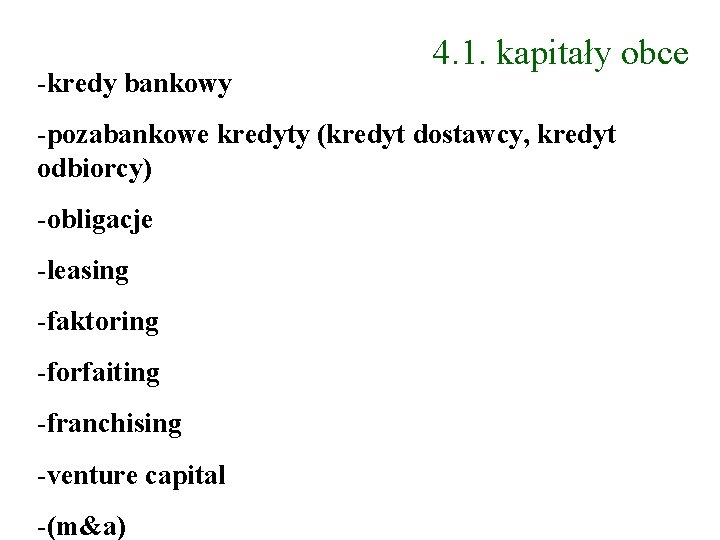 4.1. kapitały obce

-kredy bankowy

-pozabankowe kredyty (kredyt dostawcy, kredyt odbiorcy)

-obligacje

-leasing

-faktoring

-forfaiting

-franchising

-venture capital

-(m&a)